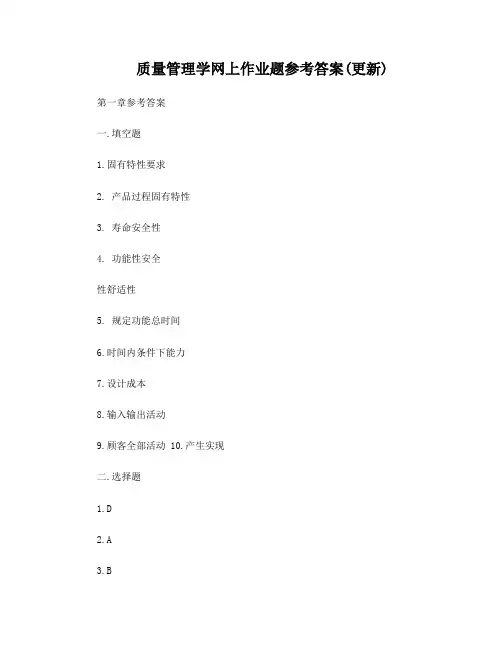 质量管理学网上作业题参考答案(更新)

第一章参考答案

一.填空题

1.固有特性要求

2. 产品过程固有特性

3. 寿命安全性

4. 功能性安全

性舒适性

5. 规定功能总时间

6.时间内条件下能力

7.设计成本

8.输入输出活动

9.顾客全部活动 10.产生实现

二.选择题

1.D

2.A

3.B